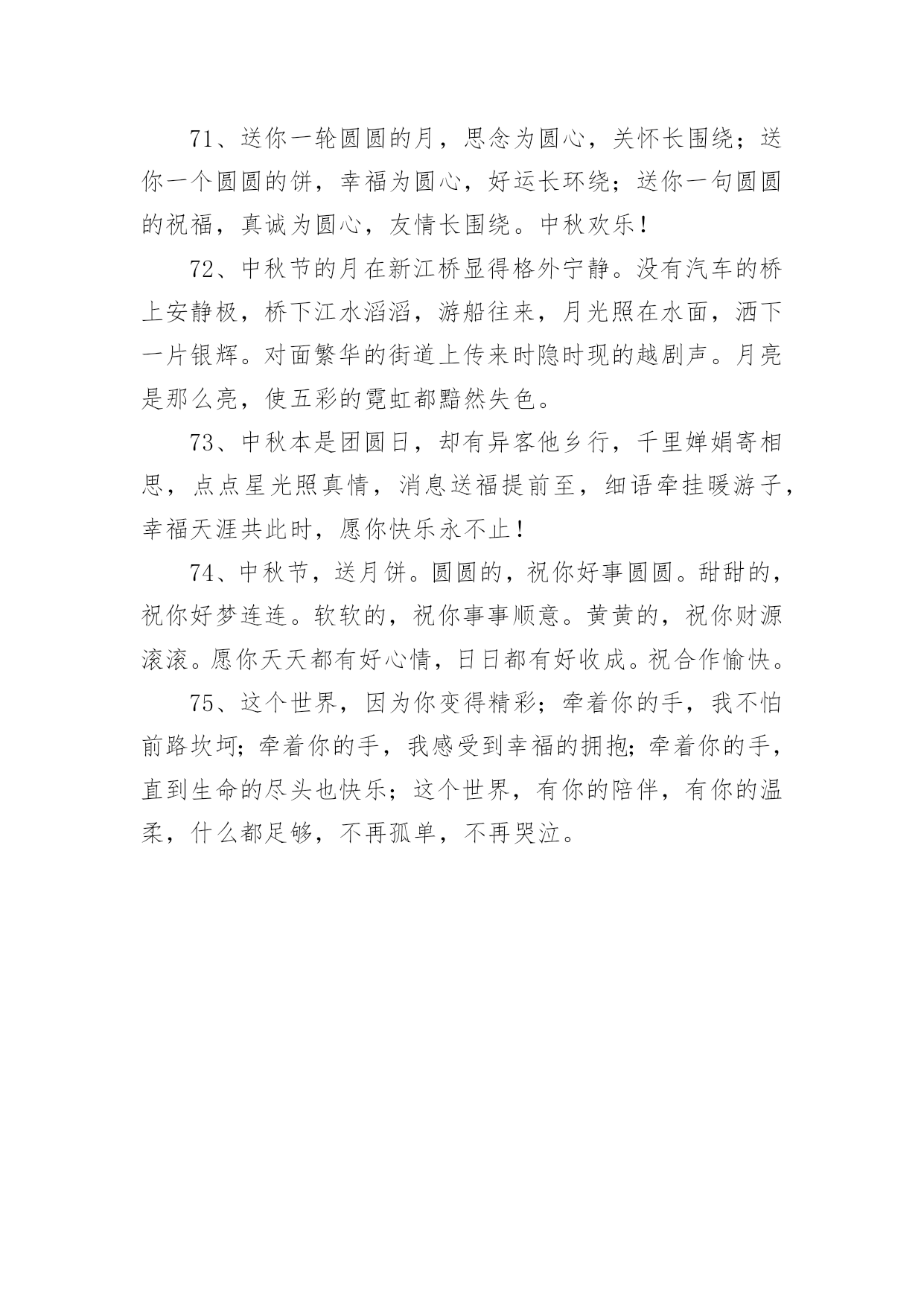 71、送你一轮圆圆的月，思念为圆心，关怀长围绕；送你一个圆圆的饼，幸福为圆心，好运长环绕；送你一句圆圆的祝福，真诚为圆心，友情长围绕。中秋欢乐！

72、中秋节的月在新江桥显得格外宁静。没有汽车的桥上安静极，桥下江水滔滔，游船往来，月光照在水面，洒下一片银辉。对面繁华的街道上传来时隐时现的越剧声。月亮是那么亮，使五彩的霓虹都黯然失色。

73、中秋本是团圆日，却有异客他乡行，千里婵娟寄相思，点点星光照真情，消息送福提前至，细语牵挂暖游子，幸福天涯共此时，愿你快乐永不止！

74、中秋节，送月饼。圆圆的，祝你好事圆圆。甜甜的，祝你好梦连连。软软的，祝你事事顺意。黄黄的，祝你财源滚滚。愿你天天都有好心情，日日都有好收成。祝合作愉快。

75、这个世界，因为你变得精彩；牵着你的手，我不怕前路坎坷；牵着你的手，我感受到幸福的拥抱；牵着你的手，直到生命的尽头也快乐；这个世界，有你的陪伴，有你的温柔，什么都足够，不再孤单，不再哭泣。